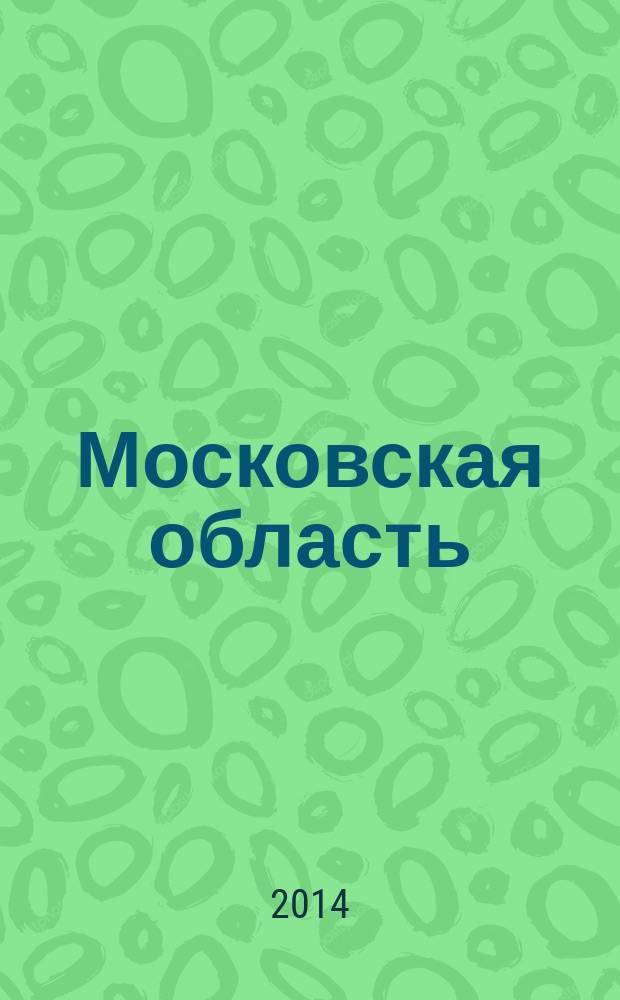 Московская область

2014